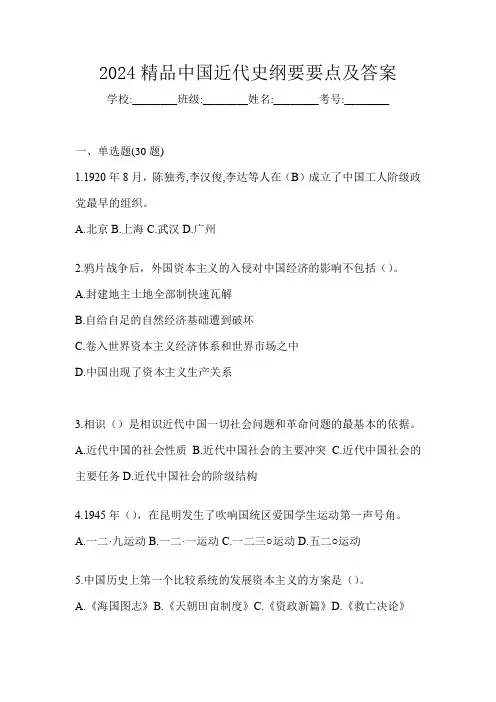 2024 精品中国近代史纲要要点及答案

学校:________班级:________姓名:________考号:________

一、单选题(30 题)

1.1920 年 8 月，陈独秀,李汉俊,李达等人在（B）成立了中国工人阶级政党最早的组织。

A.北京 B.上海 C.武汉 D.广州

2.鸦片战争后，外国资本主义的入侵对中国经济的影响不包括（）。

A.封建地主土地全部制快速瓦解

B.自给自足的自然经济基础遭到破坏

C.卷入世界资本主义经济体系和世界市场之中

D.中国出现了资本主义生产关系

3.相识（）是相识近代中国一切社会问题和革命问题的最基本的依据。

A.近代中国的社会性质 B.近代中国社会的主要冲突 C.近代中国社会的主要任务 D.近代中国社会的阶级结构

4.1945 年（），在昆明发生了吹响国统区爱国学生运动第一声号角。

A.一二·九运动 B.一二·一运动 C.一二三○运动 D.五二○运动

5.中国历史上第一个比较系统的发展资本主义的方案是（）。

A.《海国图志》B.《天朝田亩制度》C.《资政新篇》D.《救亡决论》